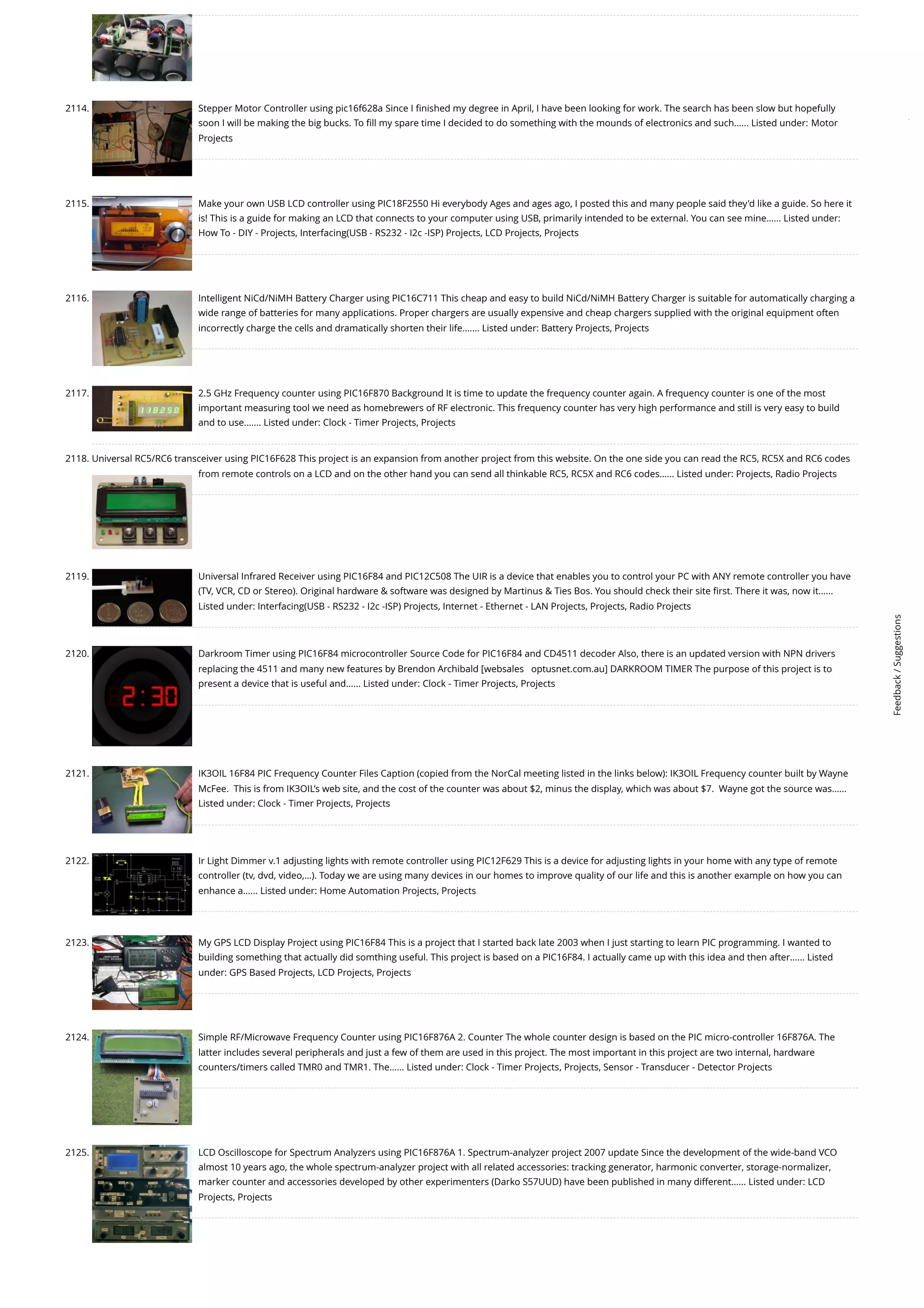 2114. Stepper Motor Controller using pic16f628a Since I finished my degree in April, I have been looking for work. The search has been slow but hopefully soon I will be making the big bucks. To fill my spare time I decided to do something with the mounds of electronics and such...... Listed under: Motor Projects

2115. Make your own USB LCD controller using PIC18F2550 Hi everybody Ages and ages ago, I posted this and many people said they'd like a guide. So here it is! This is a guide for making an LCD that connects to your computer using USB, primarily intended to be external. You can see mine...... Listed under: How To - DIY - Projects, Interfacing(USB - RS232 - I2c -ISP) Projects, LCD Projects, Projects

2116. Intelligent NiCd/NiMH Battery Charger using PIC16C711 This cheap and easy to build NiCd/NiMH Battery Charger is suitable for automatically charging a wide range of batteries for many applications. Proper chargers are usually expensive and cheap chargers supplied with the original equipment often incorrectly charge the cells and dramatically shorten their life....... Listed under: Battery Projects, Projects

2117. 2.5 GHz Frequency counter using PIC16F870 Background It is time to update the frequency counter again. A frequency counter is one of the most important measuring tool we need as homebrewers of RF electronic. This frequency counter has very high performance and still is very easy to build and to use....... Listed under: Clock - Timer Projects, Projects

2118. Universal RC5/RC6 transceiver using PIC16F628 This project is an expansion from another project from this website. On the one side you can read the RC5, RC5X and RC6 codes from remote controls on a LCD and on the other hand you can send all thinkable RC5, RC5X and RC6 codes...... Listed under: Projects, Radio Projects

2119. Universal Infrared Receiver using PIC16F84 and PIC12C508 The UIR is a device that enables you to control your PC with ANY remote controller you have (TV, VCR, CD or Stereo). Original hardware & software was designed by Martinus & Ties Bos. You should check their site first. There it was, now it...... Listed under: Interfacing(USB - RS232 - I2c -ISP) Projects, Internet - Ethernet - LAN Projects, Projects, Radio Projects

2120. Darkroom Timer using PIC16F84 microcontroller Source Code for PIC16F84 and CD4511 decoder Also, there is an updated version with NPN drivers replacing the 4511 and many new features by Brendon Archibald [websales optusnet.com.au] DARKROOM TIMER The purpose of this project is to present a device that is useful and...... Listed under: Clock - Timer Projects, Projects

2:30

2121. IK3OIL 16F84 PIC Frequency Counter Files Caption (copied from the NorCal meeting listed in the links below): IK3OIL Frequency counter built by Wayne McFee. This is from IK3OIL's web site, and the cost of the counter was about $2, minus the display, which was about $7. Wayne got the source was...... Listed under: Clock - Timer Projects, Projects

2122. Ir Light Dimmer v.1 adjusting lights with remote controller using PIC12F629 This is a device for adjusting lights in your home with any type of remote controller (tv, dvd, video,...). Today we are using many devices in our homes to improve quality of our life and this is another example on how you can enhance a...... Listed under: Home Automation Projects, Projects

2123. My GPS LCD Display Project using PIC16F84 This is a project that I started back late 2003 when I just starting to learn PIC programming. I wanted to building something that actually did somthing useful. This project is based on a PIC16F84. I actually came up with this idea and then after...... Listed under: GPS Based Projects, LCD Projects, Projects

2124. Simple RF/Microwave Frequency Counter using PIC16F876A 2. Counter The whole counter design is based on the PIC micro-controller 16F876A. The latter includes several peripherals and just a few of them are used in this project. The most important in this project are two internal, hardware counters/timers called TMR0 and TMR1. The...... Listed under: Clock - Timer Projects, Projects, Sensor - Transducer - Detector Projects

2125. LCD Oscilloscope for Spectrum Analyzers using PIC16F876A 1. Spectrum-analyzer project 2007 update Since the development of the wide-band VCO almost 10 years ago, the whole spectrum-analyzer project with all related accessories: tracking generator, harmonic converter, storage-normalizer, marker counter and accessories developed by other experimenters (Darko S57UUD) have been published in many different...... Listed under: LCD Projects, Projects

Feedback / Suggestions